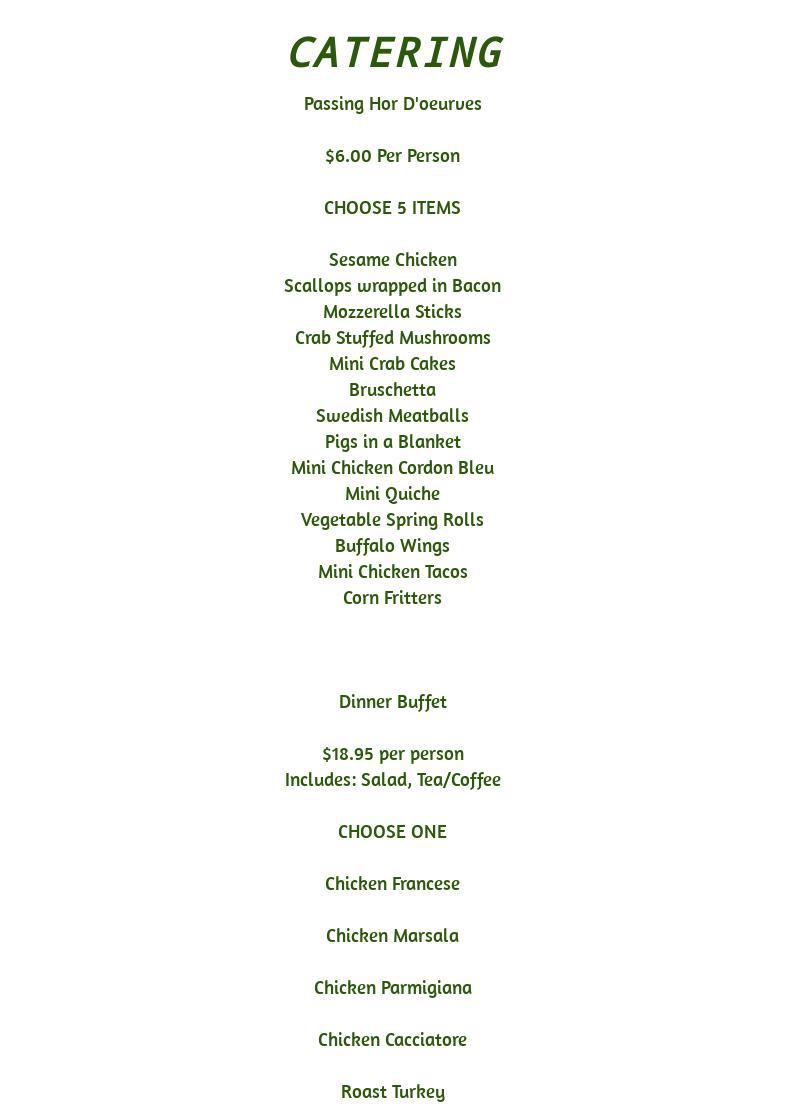 CATERING

Passing Hor D'oeurves

$6.00 Per Person

CHOOSE 5 ITEMS

Sesame Chicken
Scallops wrapped in Bacon
Mozzerella Sticks
Crab Stuffed Mushrooms
Mini Crab Cakes
Bruschetta
Swedish Meatballs
Pigs in a Blanket
Mini Chicken Cordon Bleu
Mini Quiche
Vegetable Spring Rolls
Buffalo Wings
Mini Chicken Tacos
Corn Fritters

Dinner Buffet

$18.95 per person
Includes: Salad, Tea/Coffee

CHOOSE ONE

Chicken Francese

Chicken Marsala

Chicken Parmigiana

Chicken Cacciatore

Roast Turkey